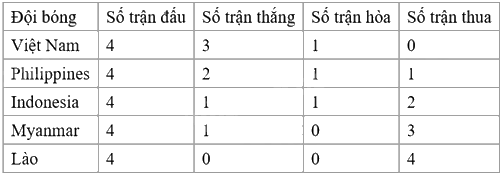 | Đội bóng | Số trận đấu | Số trận thắng | Số trận hòa | Số trận thua |
|---|---|---|---|---|
| Việt Nam | 4 | 3 | 1 | 0 |
| Philippines | 4 | 2 | 1 | 1 |
| Indonesia | 4 | 1 | 1 | 2 |
| Myanmar | 4 | 1 | 0 | 3 |
| Lào | 4 | 0 | 0 | 4 |